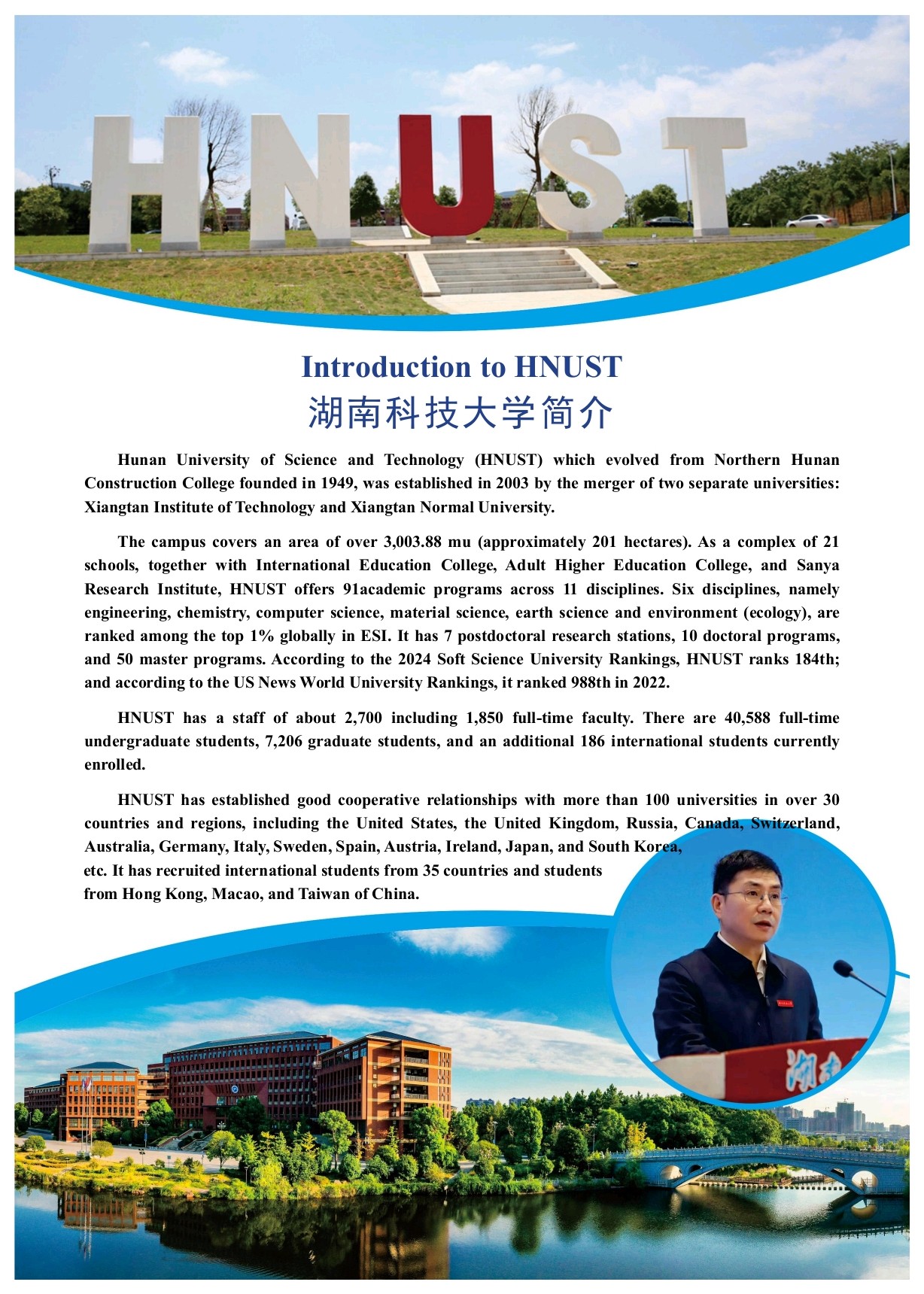 HNUST

Introduction to HNUST
湖南科技大学简介

Hunan University of Science and Technology (HNUST) which evolved from Northern Hunan Construction College founded in 1949, was established in 2003 by the merger of two separate universities: Xiangtan Institute of Technology and Xiangtan Normal University.

The campus covers an area of over 3,003.88 mu (approximately 201 hectares). As a complex of 21 schools, together with International Education College, Adult Higher Education College, and Sanya Research Institute, HNUST offers 91academic programs across 11 disciplines. Six disciplines, namely engineering, chemistry, computer science, material science, earth science and environment (ecology), are ranked among the top 1% globally in ESI. It has 7 postdoctoral research stations, 10 doctoral programs, and 50 master programs. According to the 2024 Soft Science University Rankings, HNUST ranks 184th; and according to the US News World University Rankings, it ranked 988th in 2022.

HNUST has a staff of about 2,700 including 1,850 full-time faculty. There are 40,588 full-time undergraduate students, 7,206 graduate students, and an additional 186 international students currently enrolled.

HNUST has established good cooperative relationships with more than 100 universities in over 30 countries and regions, including the United States, the United Kingdom, Russia, Canada, Switzerland, Australia, Germany, Italy, Sweden, Spain, Austria, Ireland, Japan, and South Korea, etc. It has recruited international students from 35 countries and students from Hong Kong, Macao, and Taiwan of China.

湖南